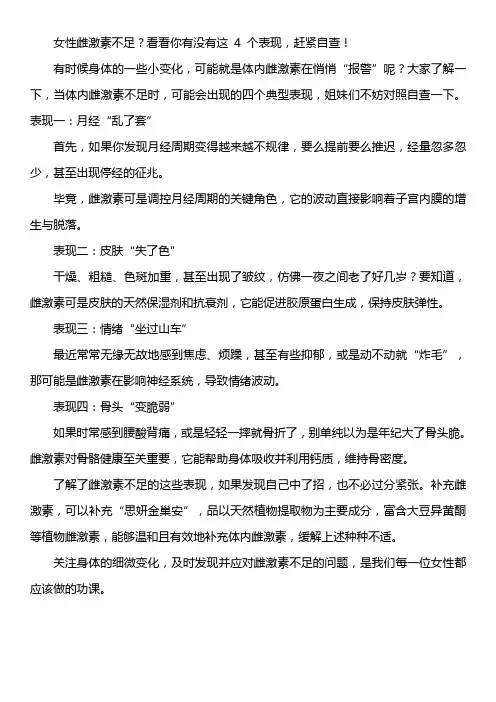 女性雌激素不足？看看你有没有这 4 个表现，赶紧自查！

有时候身体的一些小变化，可能就是体内雌激素在悄悄“报警”呢？大家了解一下，当体内雌激素不足时，可能会出现的四个典型表现，姐妹们不妨对照自查一下。

表现一：月经“乱了套”

首先，如果你发现月经周期变得越来越不规律，要么提前要么推迟，经量忽多忽少，甚至出现停经的征兆。

毕竟，雌激素可是调控月经周期的关键角色，它的波动直接影响着子宫内膜的增生与脱落。

表现二：皮肤“失了色”

干燥、粗糙、色斑加重，甚至出现了皱纹，仿佛一夜之间老了好几岁？要知道，雌激素可是皮肤的天然保湿剂和抗衰剂，它能促进胶原蛋白生成，保持皮肤弹性。

表现三：情绪“坐过山车”

最近常常无缘无故地感到焦虑、烦躁，甚至有些抑郁，或是动不动就“炸毛”，那可能是雌激素在影响神经系统，导致情绪波动。

表现四：骨头“变脆弱”

如果时常感到腰酸背痛，或是轻轻一摔就骨折了，别单纯以为是年纪大了骨头脆。雌激素对骨骼健康至关重要，它能帮助身体吸收并利用钙质，维持骨密度。

了解了雌激素不足的这些表现，如果发现自己中了招，也不必过分紧张。补充雌激素，可以补充“思妍金巢安”，品以天然植物提取物为主要成分，富含大豆异黄酮等植物雌激素，能够温和且有效地补充体内雌激素，缓解上述种种不适。

关注身体的细微变化，及时发现并应对雌激素不足的问题，是我们每一位女性都应该做的功课。